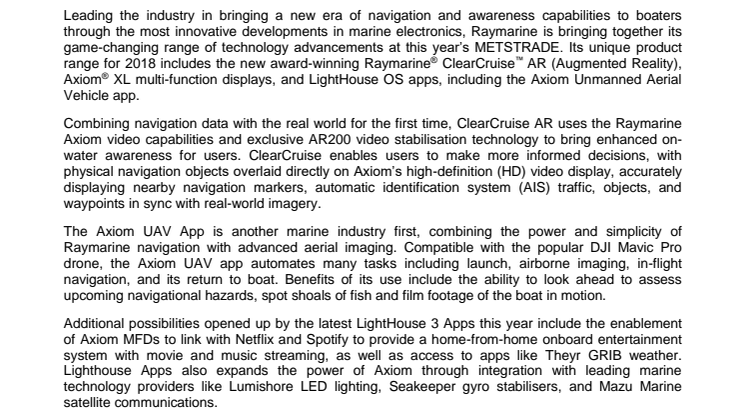 Leading the industry in bringing a new era of navigation and awareness capabilities to boaters through the most innovative developments in marine electronics, Raymarine is bringing together its game-changing range of technology advancements at this year's METSTRADE. Its unique product range for 2018 includes the new award-winning Raymarine® ClearCruise™ AR (Augmented Reality), Axiom® XL multi-function displays, and LightHouse OS apps, including the Axiom Unmanned Aerial Vehicle app.

Combining navigation data with the real world for the first time, ClearCruise AR uses the Raymarine Axiom video capabilities and exclusive AR200 video stabilisation technology to bring enhanced on-water awareness for users. ClearCruise enables users to make more informed decisions, with physical navigation objects overlaid directly on Axiom's high-definition (HD) video display, accurately displaying nearby navigation markers, automatic identification system (AIS) traffic, objects, and waypoints in sync with real-world imagery.

The Axiom UAV App is another marine industry first, combining the power and simplicity of Raymarine navigation with advanced aerial imaging. Compatible with the popular DJI Mavic Pro drone, the Axiom UAV app automates many tasks including launch, airborne imaging, in-flight navigation, and its return to boat. Benefits of its use include the ability to look ahead to assess upcoming navigational hazards, spot shoals of fish and film footage of the boat in motion.

Additional possibilities opened up by the latest LightHouse 3 Apps this year include the enablement of Axiom MFDs to link with Netflix and Spotify to provide a home-from-home onboard entertainment system with movie and music streaming, as well as access to apps like Theyr GRIB weather. Lighthouse Apps also expands the power of Axiom through integration with leading marine technology providers like Lumishore LED lighting, Seakeeper gyro stabilisers, and Mazu Marine satellite communications.